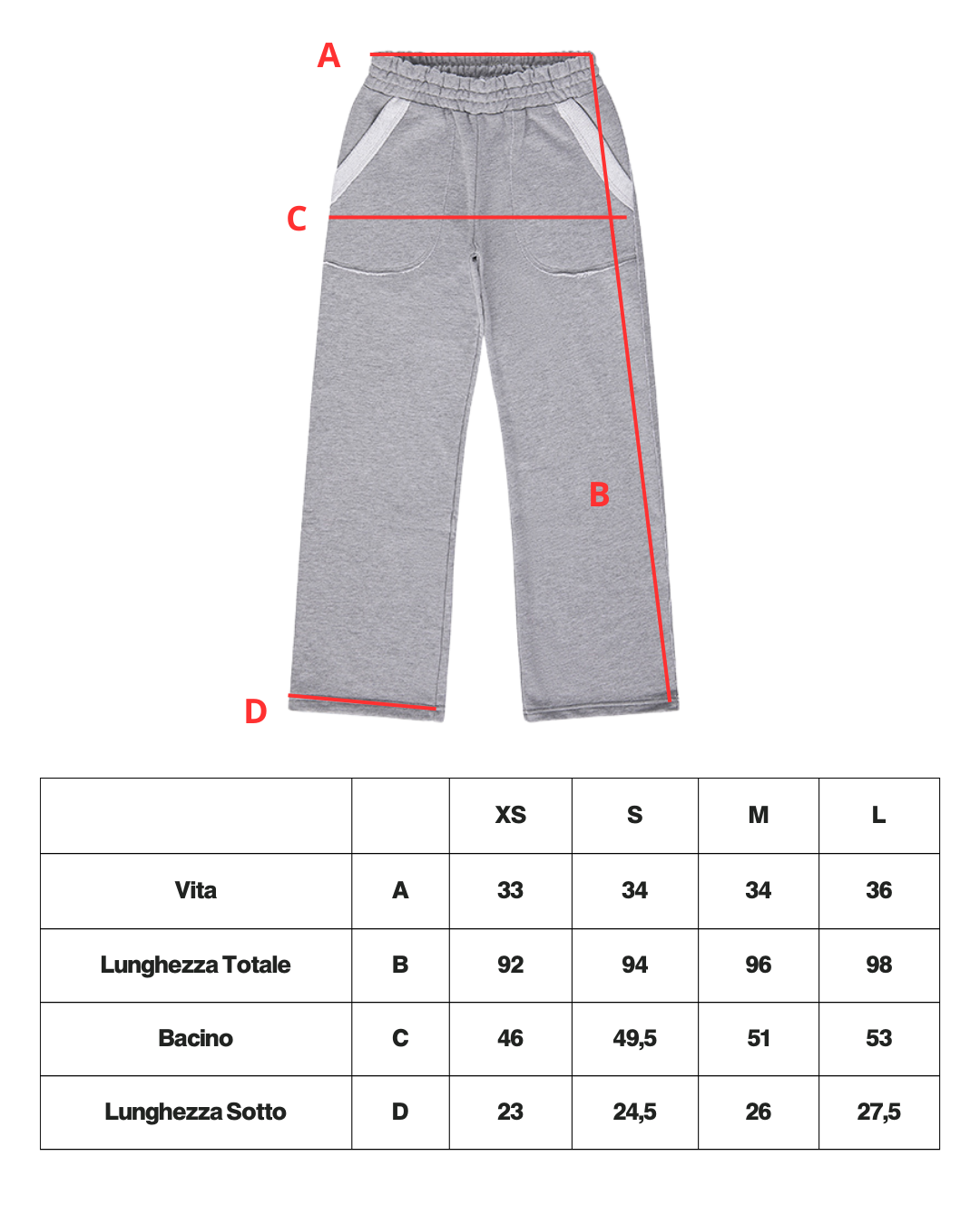 A

C

B

D

| | | XS | S | M | L |
|---|---|---|---|---|---|
| Vita | A | 33 | 34 | 34 | 36 |
| Lunghezza Totale | B | 92 | 94 | 96 | 98 |
| Bacino | C | 46 | 49,5 | 51 | 53 |
| Lunghezza Sotto | D | 23 | 24,5 | 26 | 27,5 |